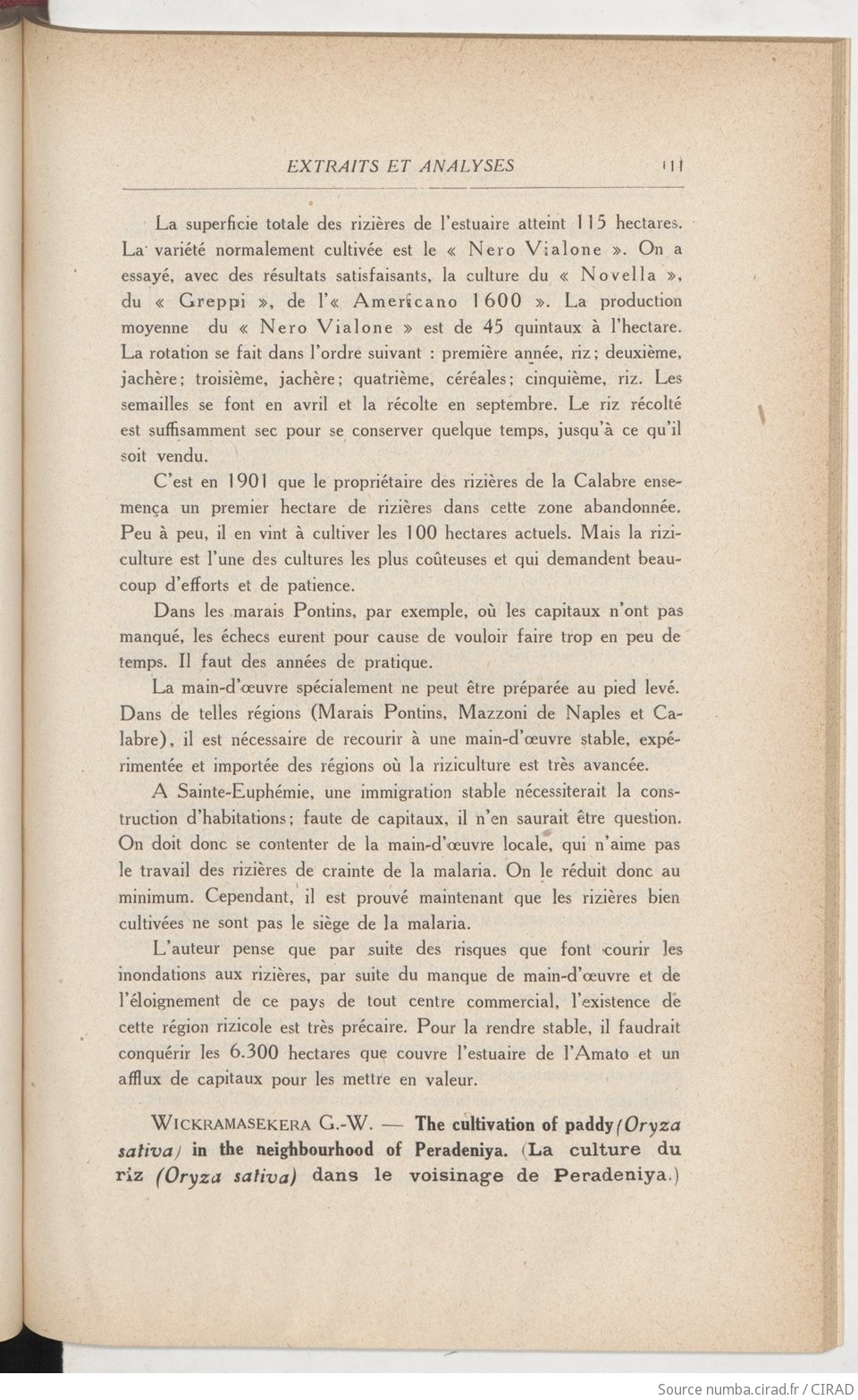 EXTRAITS ET ANALYSES 111

La superficie totale des rizières de l'estuaire atteint 115 hectares. La variété normalement cultivée est le « Nero Vialone ». On a essayé, avec des résultats satisfaisants, la culture du « Novella », du « Greppi », de l'« Americano 1600 ». La production moyenne du « Nero Vialone » est de 45 quintaux à l'hectare. La rotation se fait dans l'ordre suivant : première année, riz; deuxième, jachère; troisième, jachère; quatrième, céréales; cinquième, riz. Les semailles se font en avril et la récolte en septembre. Le riz récolté est suffisamment sec pour se conserver quelque temps, jusqu'à ce qu'il soit vendu.

C'est en 1901 que le propriétaire des rizières de la Calabre ensemença un premier hectare de rizières dans cette zone abandonnée. Peu à peu, il en vint à cultiver les 100 hectares actuels. Mais la riziculture est l'une des cultures les plus coûteuses et qui demandent beaucoup d'efforts et de patience.

Dans les marais Pontins, par exemple, où les capitaux n'ont pas manqué, les échecs eurent pour cause de vouloir faire trop en peu de temps. Il faut des années de pratique.

La main-d'œuvre spécialement ne peut être préparée au pied levé. Dans de telles régions (Marais Pontins, Mazzoni de Naples et Calabre), il est nécessaire de recourir à une main-d'œuvre stable, expérimentée et importée des régions où la riziculture est très avancée.

A Sainte-Euphémie, une immigration stable nécessiterait la construction d'habitations; faute de capitaux, il n'en saurait être question. On doit donc se contenter de la main-d'œuvre locale, qui n'aime pas le travail des rizières de crainte de la malaria. On le réduit donc au minimum. Cependant, il est prouvé maintenant que les rizières bien cultivées ne sont pas le siège de la malaria.

L'auteur pense que par suite des risques que font courir les inondations aux rizières, par suite du manque de main-d'œuvre et de l'éloignement de ce pays de tout centre commercial, l'existence de cette région rizicole est très précaire. Pour la rendre stable, il faudrait conquérir les 6.300 hectares que couvre l'estuaire de l'Amato et un afflux de capitaux pour les mettre en valeur.

WICKRAMASEKERA G.-W. — The cultivation of paddy (Oryza sativa) in the neighbourhood of Peradeniya. (La culture du riz (Oryza sativa) dans le voisinage de Peradeniya.)

Source numba.cirad.fr / CIRAD